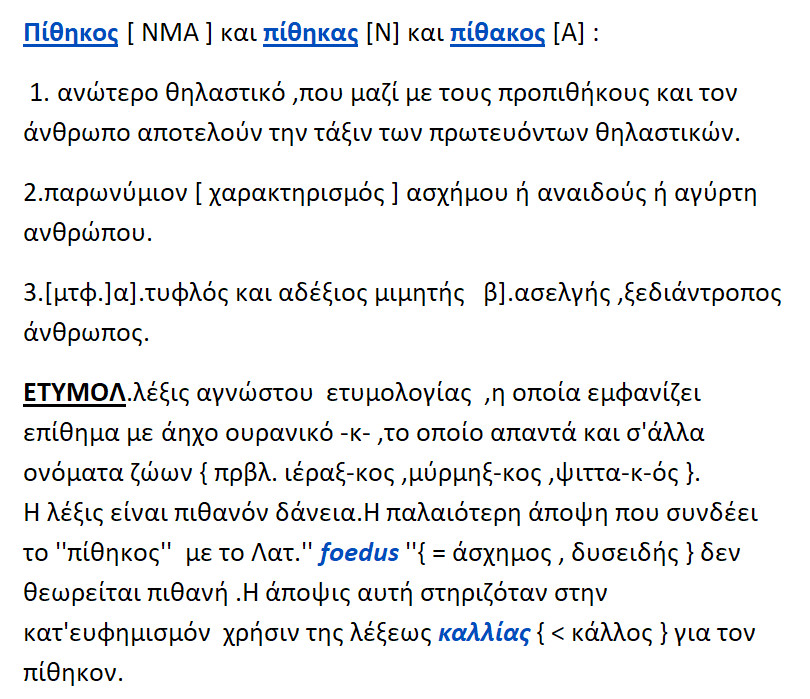 Πίθηκος [ ΝΜΑ ] και πίθηκας [Ν] και πίθακος [Α] :

1. ανώτερο θηλαστικό ,που μαζί με τους προπιθήκους και τον άνθρωπο αποτελούν την τάξιν των πρωτευόντων θηλαστικών.

2.παρωνύμιον [ χαρακτηρισμός ] ασχήμου ή αναιδούς ή αγύρτη ανθρώπου.

3.[μτφ.]α].τυφλός και αδέξιος μιμητής β].ασελγής ,ξεδιάντροπος άνθρωπος.

ΕΤΥΜΟΛ.λέξις αγνώστου ετυμολογίας ,η οποία εμφανίζει επίθημα με άηχο ουρανικό -κ- ,το οποίο απαντά και σ'άλλα ονόματα ζώων { πρβλ. ιέραξ-κος ,μύρμηξ-κος ,ψιττα-κ-ός }. Η λέξις είναι πιθανόν δάνεια.Η παλαιότερη άποψη που συνδέει το ''πίθηκος'' με το Λατ.'' foedus ''{ = άσχημος , δυσειδής } δεν θεωρείται πιθανή .Η άποψις αυτή στηριζόταν στην κατ'ευφημισμόν χρήσιν της λέξεως καλλίας { < κάλλος } για τον πίθηκον.